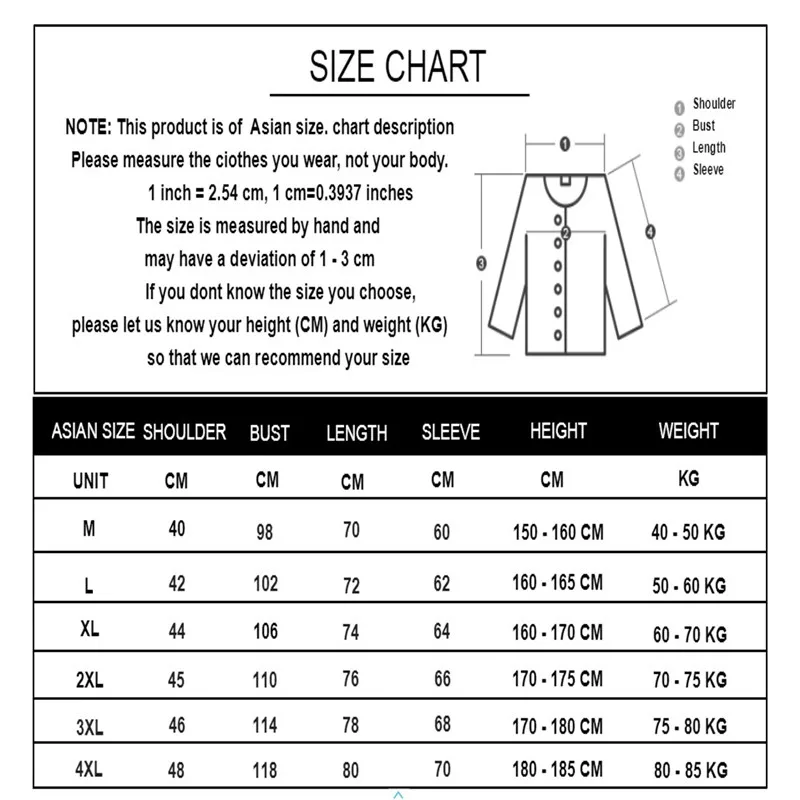 SIZE CHART

NOTE: This product is of Asian size. chart description
Please measure the ciothes you wear, not your body.
1 inch = 2.54 cm, 1 cm=0.3937 inches
The size is measured by hand and
may have a deviation of 1 - 3 cm
If you dont know the size you choose,
please let us know your height (CM) and weight (KG)
so that we can recommend your size

1 Shoulder
2 Bust
3 Length
4 Sleeve

1
2
3
4

| ASIAN SIZE | SHOULDER | BUST | LENGTH | SLEEVE | HEIGHT | WEIGHT |
|---|---|---|---|---|---|---|
| UNIT | CM | CM | CM | CM | CM | KG |
| M | 40 | 98 | 70 | 60 | 150 - 160 CM | 40 - 50 KG |
| L | 42 | 102 | 72 | 62 | 160 - 165 CM | 50 - 60 KG |
| XL | 44 | 106 | 74 | 64 | 160 - 170 CM | 60 - 70 KG |
| 2XL | 45 | 110 | 76 | 66 | 170 - 175 CM | 70 - 75 KG |
| 3XL | 46 | 114 | 78 | 68 | 170 - 180 CM | 75 - 80 KG |
| 4XL | 48 | 118 | 80 | 70 | 180 - 185 CM | 80 - 85 KG |